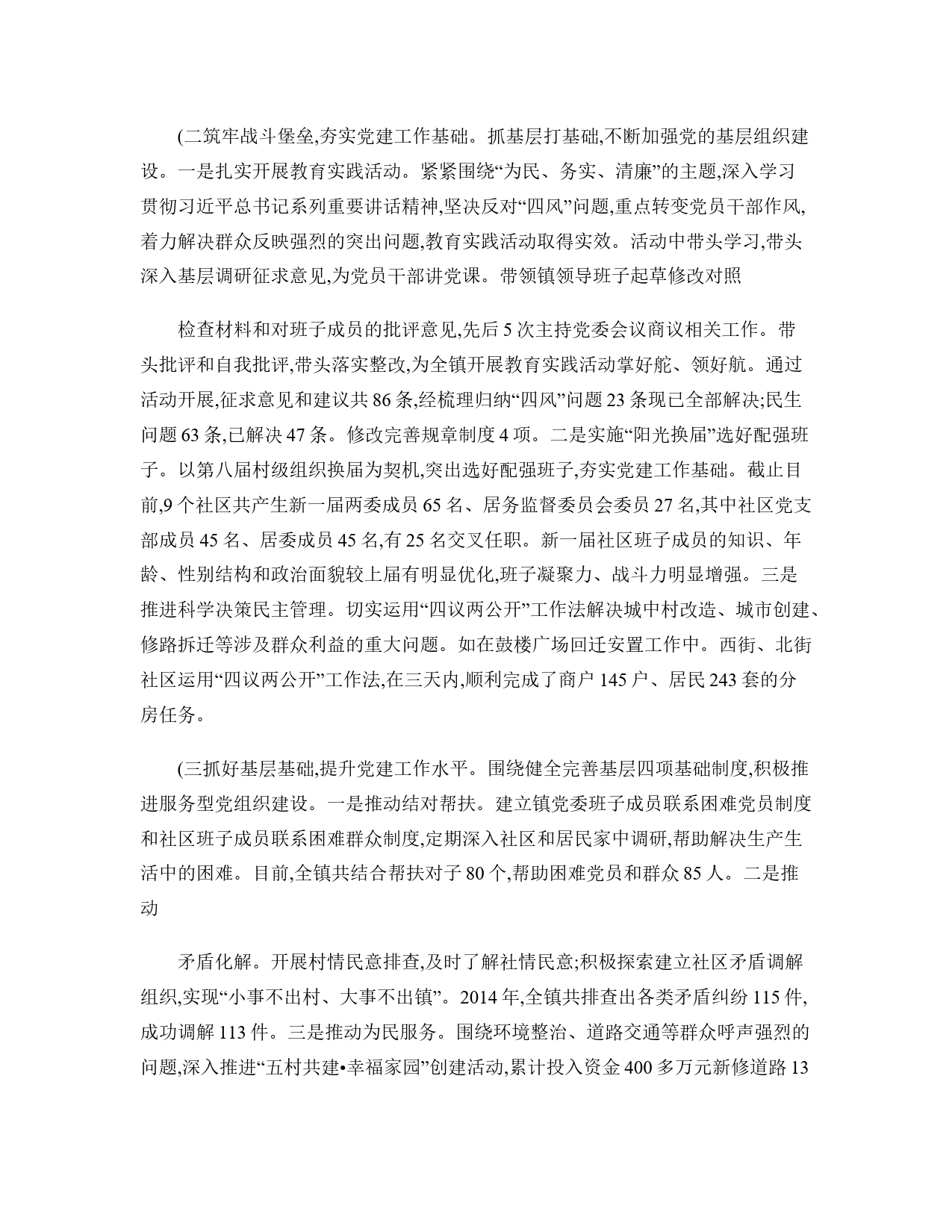 (二筑牢战斗堡垒,夯实党建工作基础。抓基层打基础,不断加强党的基层组织建设。一是扎实开展教育实践活动。紧紧围绕“为民、务实、清廉”的主题,深入学习贯彻习近平总书记系列重要讲话精神,坚决反对“四风”问题,重点转变党员干部作风,着力解决群众反映强烈的突出问题,教育实践活动取得实效。活动中带头学习,带头深入基层调研征求意见,为党员干部讲党课。带领镇领导班子起草修改对照

检查材料和对班子成员的批评意见,先后 5 次主持党委会议商议相关工作。带头批评和自我批评,带头落实整改,为全镇开展教育实践活动掌好舵、领好航。通过活动开展,征求意见和建议共 86 条,经梳理归纳“四风”问题 23 条现已全部解决;民生问题 63 条,已解决 47 条。修改完善规章制度 4 项。二是实施“阳光换届”选好配强班子。以第八届村级组织换届为契机,突出选好配强班子,夯实党建工作基础。截止目前,9 个社区共产生新一届两委成员 65 名、居务监督委员会委员 27 名,其中社区党支部成员 45 名、居委成员 45 名,有 25 名交叉任职。新一届社区班子成员的知识、年龄、性别结构和政治面貌较上届有明显优化,班子凝聚力、战斗力明显增强。三是推进科学决策民主管理。切实运用“四议两公开”工作法解决城中村改造、城市创建、修路拆迁等涉及群众利益的重大问题。如在鼓楼广场回迁安置工作中。西街、北街社区运用“四议两公开”工作法,在三天内,顺利完成了商户 145 户、居民 243 套的分房任务。

(三抓好基层基础,提升党建工作水平。围绕健全完善基层四项基础制度,积极推进服务型党组织建设。一是推动结对帮扶。建立镇党委班子成员联系困难党员制度和社区班子成员联系困难群众制度,定期深入社区和居民家中调研,帮助解决生产生活中的困难。目前,全镇共结合帮扶对子 80 个,帮助困难党员和群众 85 人。二是推动

矛盾化解。开展村情民意排查,及时了解社情民意;积极探索建立社区矛盾调解组织,实现“小事不出村、大事不出镇”。2014 年,全镇共排查出各类矛盾纠纷 115 件,成功调解 113 件。三是推动为民服务。围绕环境整治、道路交通等群众呼声强烈的问题,深入推进“五村共建•幸福家园”创建活动,累计投入资金 400 多万元新修道路 13